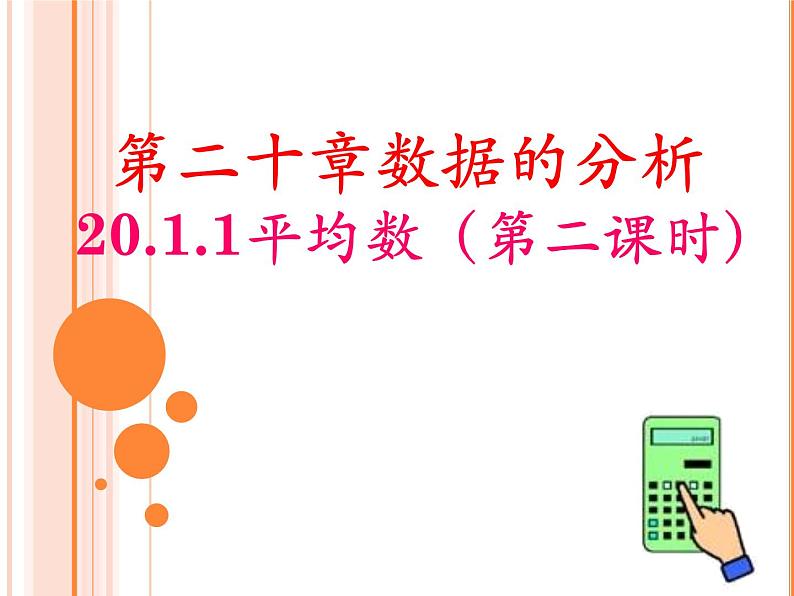 第二十章数据的分析
20.1.1平均数（第二课时）